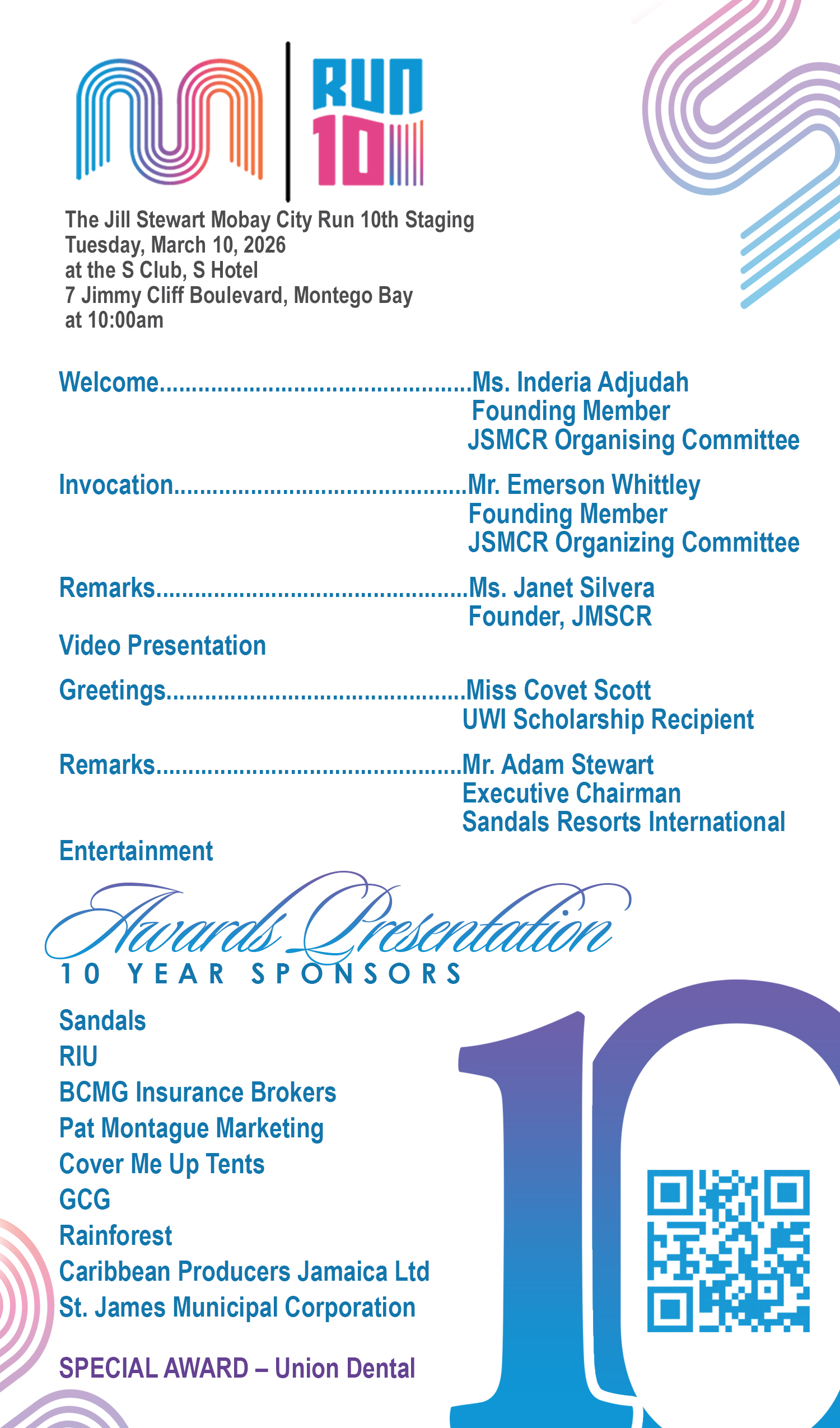 RUN
10

The Jill Stewart Mobay City Run 10th Staging
Tuesday, March 10, 2026
at the S Club, S Hotel
7 Jimmy Cliff Boulevard, Montego Bay
at 10:00am

Welcome.............................................Ms. Inderia Adjudah
Founding Member
JSMCR Organising Committee

Invocation..........................................Mr. Emerson Whittley
Founding Member
JSMCR Organizing Committee

Remarks.............................................Ms. Janet Silvera
Founder, JMSCR

Video Presentation

Greetings...........................................Miss Covet Scott
UWI Scholarship Recipient

Remarks.............................................Mr. Adam Stewart
Executive Chairman
Sandals Resorts International

Entertainment

Awards Presentation

10 YEAR SPONSORS

Sandals
RIU
BCMG Insurance Brokers
Pat Montague Marketing
Cover Me Up Tents
GCG
Rainforest
Caribbean Producers Jamaica Ltd
St. James Municipal Corporation

SPECIAL AWARD – Union Dental

10